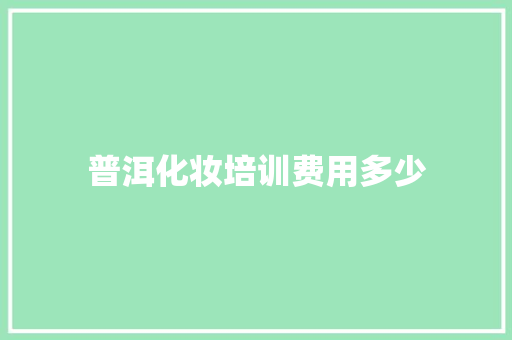 普洱化妆培训费用多少